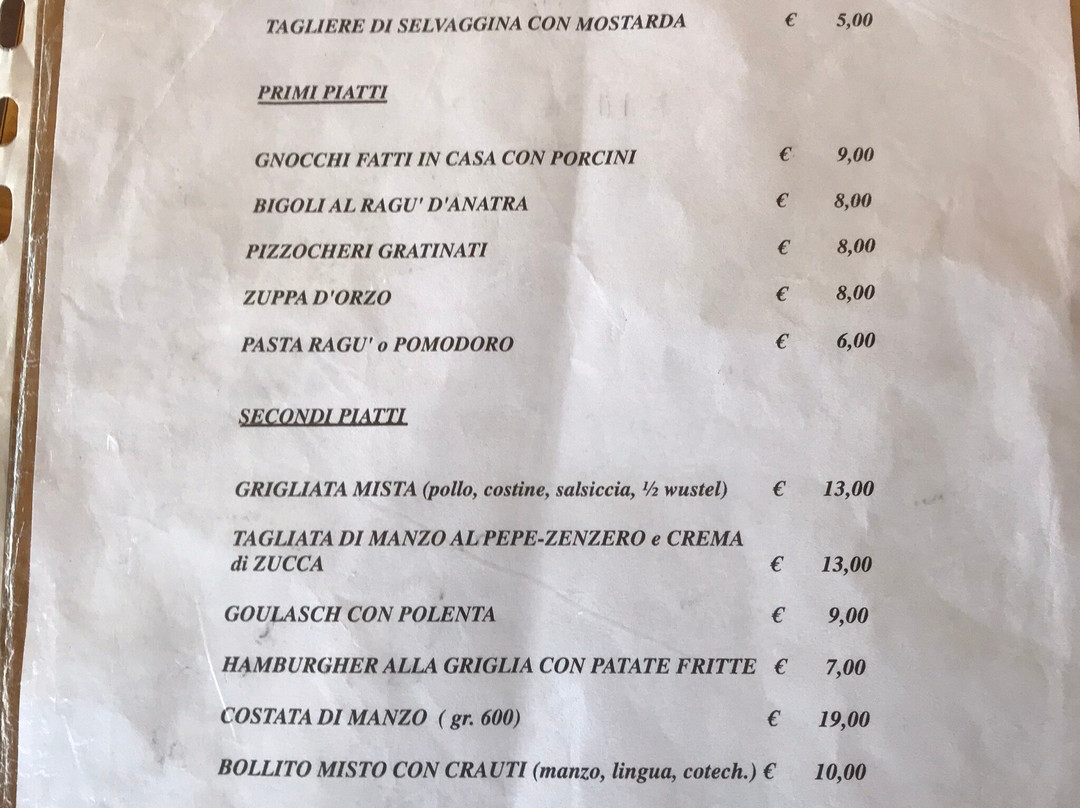 TAGLIERE DI SELVAGGINA CON MOSTARDA € 5,00

PRIMI PIATTI

GNOCCHI FATTI IN CASA CON PORCINI € 9,00

BIGOLI AL RAGU' D'ANATRA € 8,00

PIZZOCHERI GRATINATI € 8,00

ZUPPA D'ORZO € 8,00

PASTA RAGU' o POMODORO € 6,00

SECONDI PIATTI

GRIGLIATA MISTA (pollo, costine, salsiccia, ½ wustel) € 13,00

TAGLIATA DI MANZO AL PEPE-ZENZERO e CREMA di ZUCCA € 13,00

GOULASCH CON POLENTA € 9,00

HAMBURGHER ALLA GRIGLIA CON PATATE FRITTE € 7,00

COSTATA DI MANZO ( gr. 600) € 19,00

BOLLITO MISTO CON CRAUTI (manzo, lingua, cotech.) € 10,00